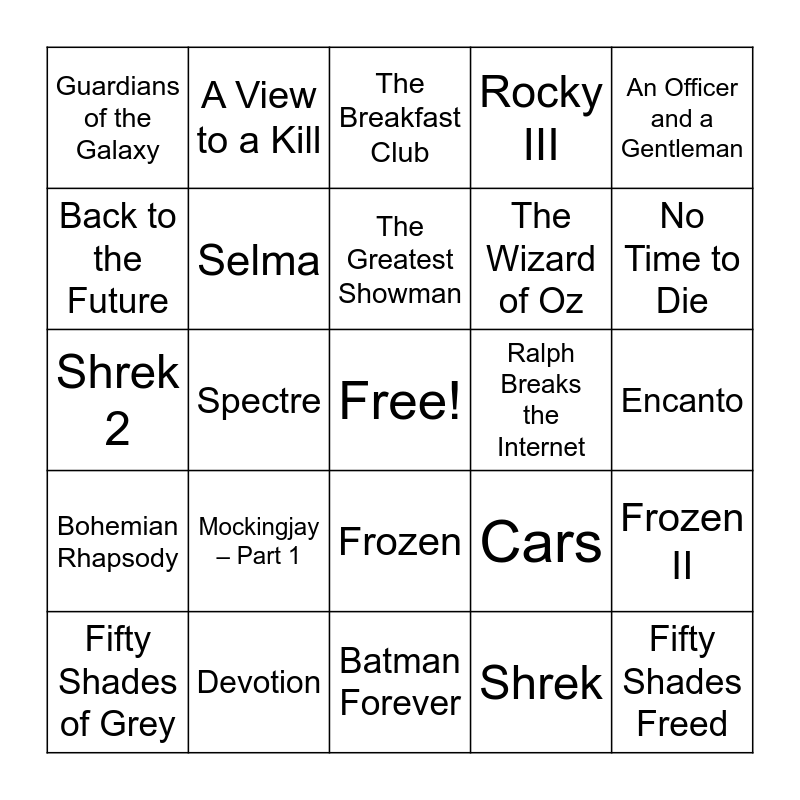 | Guardians of the Galaxy | A View to a Kill | The Breakfast Club | Rocky III | An Officer and a Gentleman |
|---|---|---|---|---|
| Back to the Future | Selma | The Greatest Showman | The Wizard of Oz | No Time to Die |
| Shrek 2 | Spectre | Free! | Ralph Breaks the Internet | Encanto |
| Bohemian Rhapsody | Mockingjay – Part 1 | Frozen | Cars | Frozen II |
| Fifty Shades of Grey | Devotion | Batman Forever | Shrek | Fifty Shades Freed |